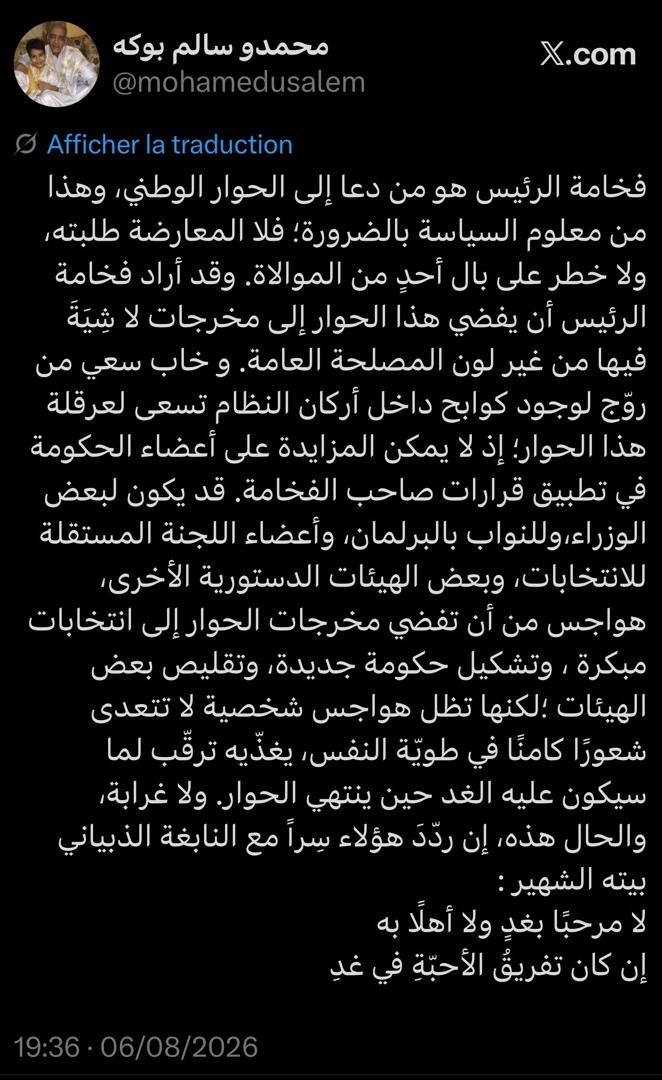 محمدو سالم بوكه
@mohamedusalem

X.com

Afficher la traduction

فخامة الرئيس هو من دعا إلى الحوار الوطني، وهذا من معلوم السياسة بالضرورة؛ فلا المعارضة طلبته، ولا خطر على بال أحدٍ من الموالاة. وقد أراد فخامة الرئيس أن يفضي هذا الحوار إلى مخرجات لا شِيَةَ فيها من غير لون المصلحة العامة. و خاب سعي من روّج لوجود كوابح داخل أركان النظام تسعى لعرقلة هذا الحوار؛ إذ لا يمكن المزايدة على أعضاء الحكومة في تطبيق قرارات صاحب الفخامة. قد يكون لبعض الوزراء،وللنواب بالبرلمان، وأعضاء اللجنة المستقلة للانتخابات، وبعض الهيئات الدستورية الأخرى، هواجس من أن تفضي مخرجات الحوار إلى انتخابات مبكرة ، وتشكيل حكومة جديدة، وتقليص بعض الهيئات ؛لكنها تظل هواجس شخصية لا تتعدى شعورًا كامنًا في طويّة النفس، يغذّيه ترقّب لما سيكون عليه الغد حين ينتهي الحوار. ولا غرابة، والحال هذه، إن ردّدَ هؤلاء سِراً مع النابغة الذبياني بيته الشهير :
لا مرحبًا بغدٍ ولا أهلًا به
إن كان تفريقُ الأحبّةِ في غدِ

19:36 · 06/08/2026